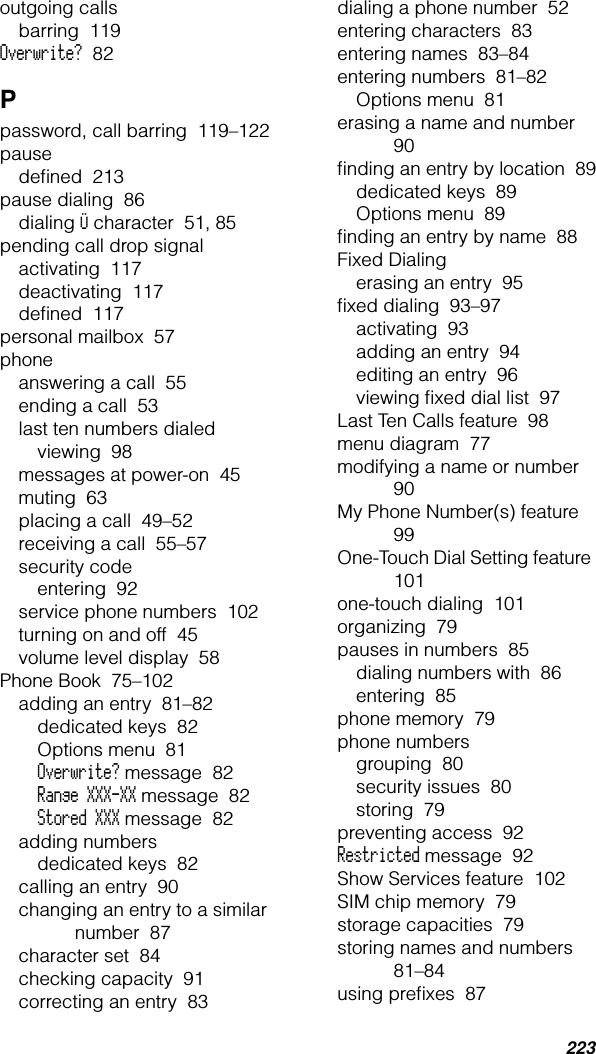 outgoing calls
barring 119
Overwrite? 82

P

password, call barring 119–122
pause
defined 213
pause dialing 86
dialing Ü character 51, 85
pending call drop signal
activating 117
deactivating 117
defined 117
personal mailbox 57
phone
answering a call 55
ending a call 53
last ten numbers dialed
viewing 98
messages at power-on 45
muting 63
placing a call 49–52
receiving a call 55–57
security code
entering 92
service phone numbers 102
turning on and off 45
volume level display 58
Phone Book 75–102
adding an entry 81–82
dedicated keys 82
Options menu 81
Overwrite? message 82
Range XXX-XX message 82
Stored XXX message 82
adding numbers
dedicated keys 82
calling an entry 90
changing an entry to a similar number 87
character set 84
checking capacity 91
correcting an entry 83
dialing a phone number 52
entering characters 83
entering names 83–84
entering numbers 81–82
Options menu 81
erasing a name and number 90
finding an entry by location 89
dedicated keys 89
Options menu 89
finding an entry by name 88
Fixed Dialing
erasing an entry 95
fixed dialing 93–97
activating 93
adding an entry 94
editing an entry 96
viewing fixed dial list 97
Last Ten Calls feature 98
menu diagram 77
modifying a name or number 90
My Phone Number(s) feature 99
One-Touch Dial Setting feature 101
one-touch dialing 101
organizing 79
pauses in numbers 85
dialing numbers with 86
entering 85
phone memory 79
phone numbers
grouping 80
security issues 80
storing 79
preventing access 92
Restricted message 92
Show Services feature 102
SIM chip memory 79
storage capacities 79
storing names and numbers 81–84
using prefixes 87

223